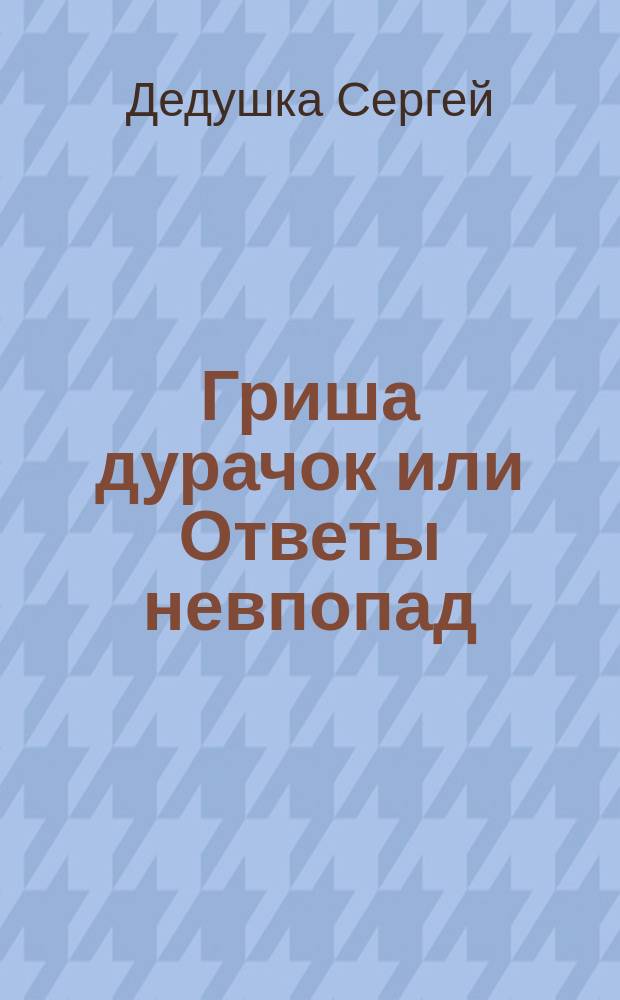 Дедушка Сергей

Гриша дурачок или Ответы невпопад